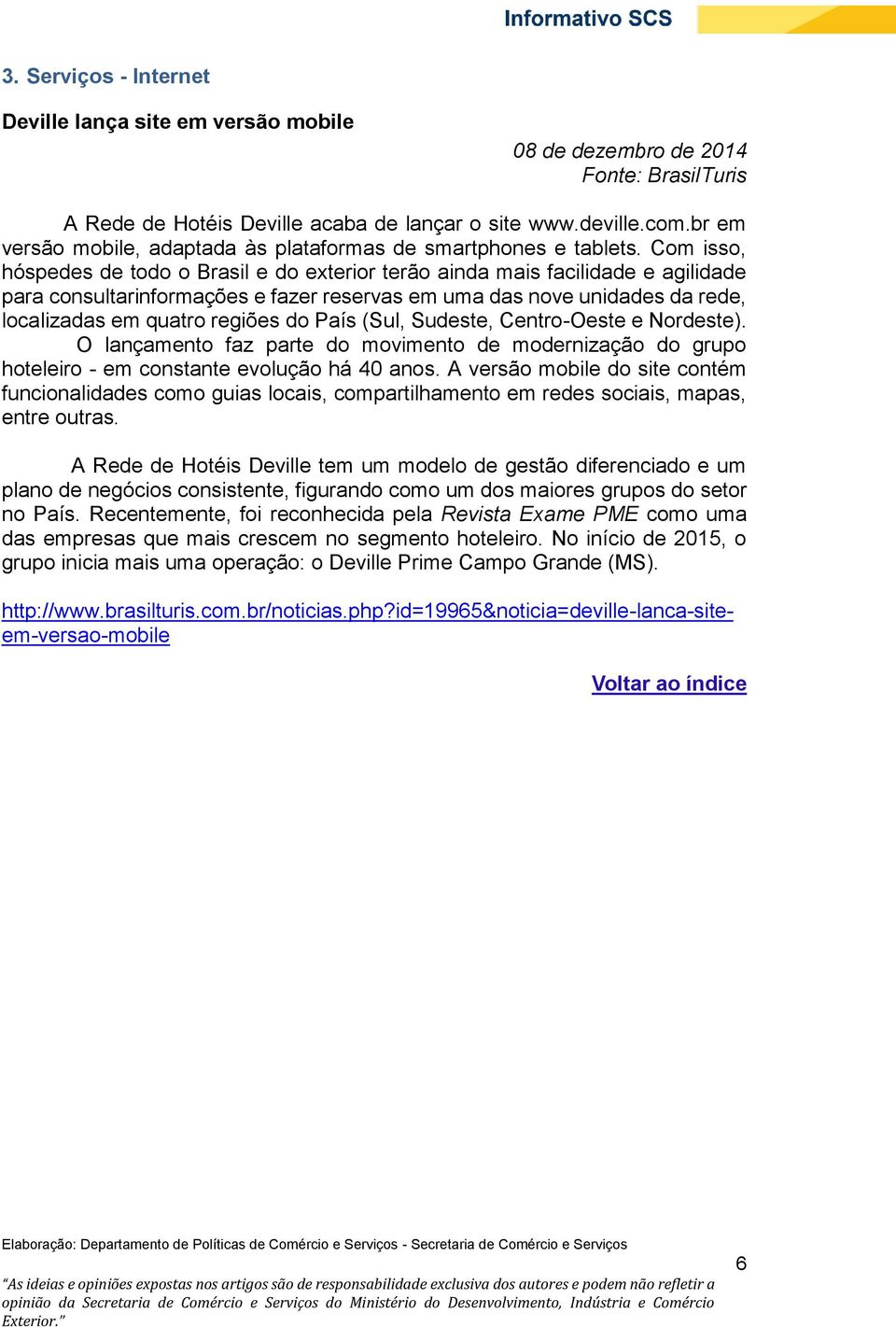 Informativo SCS

3. Serviços - Internet

Deville lança site em versão mobile

08 de dezembro de 2014
Fonte: BrasilTuris

A Rede de Hotéis Deville acaba de lançar o site www.deville.com.br em versão mobile, adaptada às plataformas de smartphones e tablets. Com isso, hóspedes de todo o Brasil e do exterior terão ainda mais facilidade e agilidade para consultarinformações e fazer reservas em uma das nove unidades da rede, localizadas em quatro regiões do País (Sul, Sudeste, Centro-Oeste e Nordeste). O lançamento faz parte do movimento de modernização do grupo hoteleiro - em constante evolução há 40 anos. A versão mobile do site contém funcionalidades como guias locais, compartilhamento em redes sociais, mapas, entre outras.

A Rede de Hotéis Deville tem um modelo de gestão diferenciado e um plano de negócios consistente, figurando como um dos maiores grupos do setor no País. Recentemente, foi reconhecida pela Revista Exame PME como uma das empresas que mais crescem no segmento hoteleiro. No início de 2015, o grupo inicia mais uma operação: o Deville Prime Campo Grande (MS).

http://www.brasilturis.com.br/noticias.php?id=19965&noticia=deville-lanca-site-em-versao-mobile

Voltar ao índice

Elaboração: Departamento de Políticas de Comércio e Serviços - Secretaria de Comércio e Serviços

6

“As ideias e opiniões expostas nos artigos são de responsabilidade exclusiva dos autores e podem não refletir a opinião da Secretaria de Comércio e Serviços do Ministério do Desenvolvimento, Indústria e Comércio Exterior.”